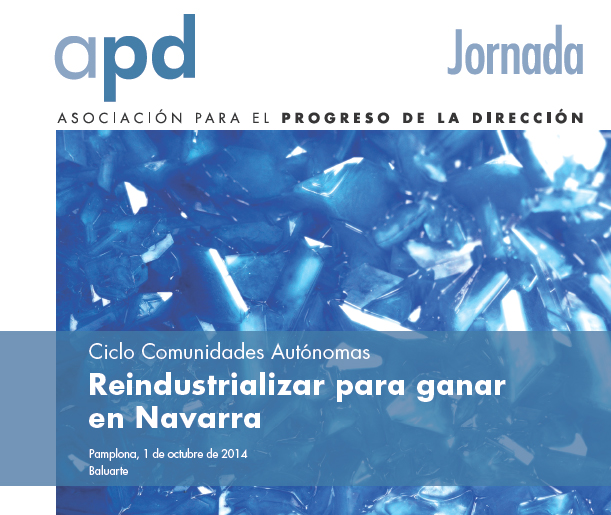 apd

Jornada

ASOCIACIÓN PARA EL PROGRESO DE LA DIRECCIÓN

Ciclo Comunidades Autónomas

Reindustrializar para ganar en Navarra

Pamplona, 1 de octubre de 2014
Baluarte